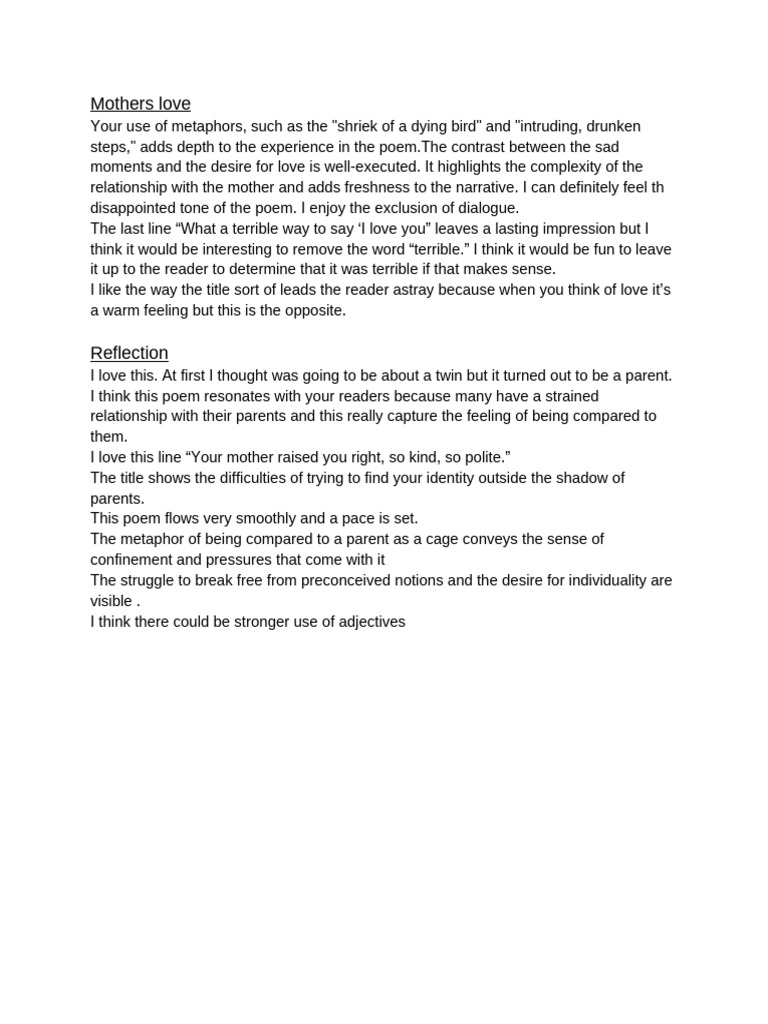 Mothers love

Your use of metaphors, such as the "shriek of a dying bird" and "intruding, drunken steps," adds depth to the experience in the poem.The contrast between the sad moments and the desire for love is well-executed. It highlights the complexity of the relationship with the mother and adds freshness to the narrative. I can definitely feel th disappointed tone of the poem. I enjoy the exclusion of dialogue.
The last line “What a terrible way to say ‘I love you” leaves a lasting impression but I think it would be interesting to remove the word “terrible.” I think it would be fun to leave it up to the reader to determine that it was terrible if that makes sense.
I like the way the title sort of leads the reader astray because when you think of love it’s a warm feeling but this is the opposite.

Reflection

I love this. At first I thought was going to be about a twin but it turned out to be a parent.
I think this poem resonates with your readers because many have a strained relationship with their parents and this really capture the feeling of being compared to them.
I love this line “Your mother raised you right, so kind, so polite.”
The title shows the difficulties of trying to find your identity outside the shadow of parents.
This poem flows very smoothly and a pace is set.
The metaphor of being compared to a parent as a cage conveys the sense of confinement and pressures that come with it
The struggle to break free from preconceived notions and the desire for individuality are visible .
I think there could be stronger use of adjectives